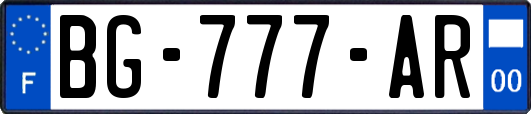 F

BG-777-AR

00